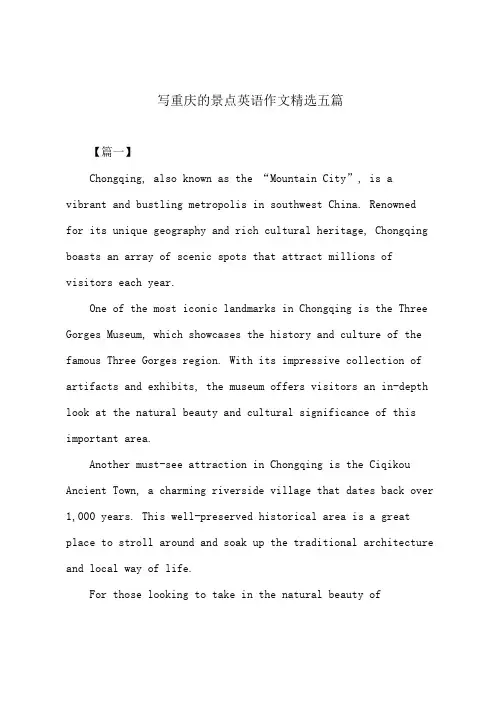 写重庆的景点英语作文精选五篇

【篇一】

Chongqing, also known as the “Mountain City”, is a vibrant and bustling metropolis in southwest China. Renowned for its unique geography and rich cultural heritage, Chongqing boasts an array of scenic spots that attract millions of visitors each year.

One of the most iconic landmarks in Chongqing is the Three Gorges Museum, which showcases the history and culture of the famous Three Gorges region. With its impressive collection of artifacts and exhibits, the museum offers visitors an in-depth look at the natural beauty and cultural significance of this important area.

Another must-see attraction in Chongqing is the Ciqikou Ancient Town, a charming riverside village that dates back over 1,000 years. This well-preserved historical area is a great place to stroll around and soak up the traditional architecture and local way of life.

For those looking to take in the natural beauty of